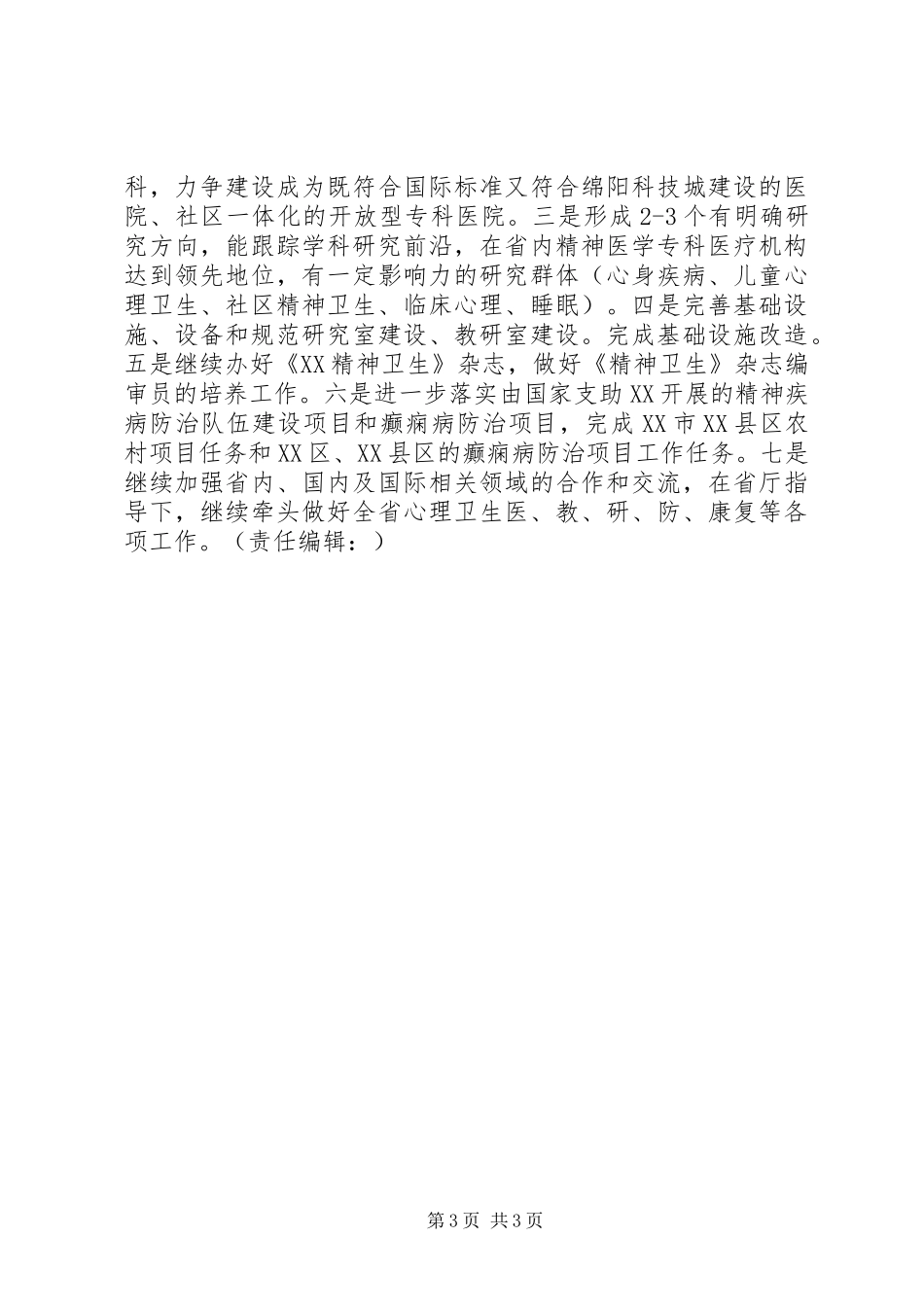 科，力争建设成为既符合国际标准又符合绵阳科技城建设的医院、社区一体化的开放型专科医院。三是形成2-3个有明确研究方向，能跟踪学科研究前沿，在省内精神医学专科医疗机构达到领先地位，有一定影响力的研究群体（心身疾病、儿童心理卫生、社区精神卫生、临床心理、睡眠）。四是完善基础设施、设备和规范研究室建设、教研室建设。完成基础设施改造。五是继续办好《XX精神卫生》杂志，做好《精神卫生》杂志编审员的培养工作。六是进一步落实由国家支助XX开展的精神疾病防治队伍建设项目和癫痫病防治项目，完成XX市XX县区农村项目任务和XX区、XX县区的癫痫病防治项目工作任务。七是继续加强省内、国内及国际相关领域的合作和交流，在省厅指导下，继续牵头做好全省心理卫生医、教、研、防、康复等各项工作。（责任编辑：）

第3页 共3页